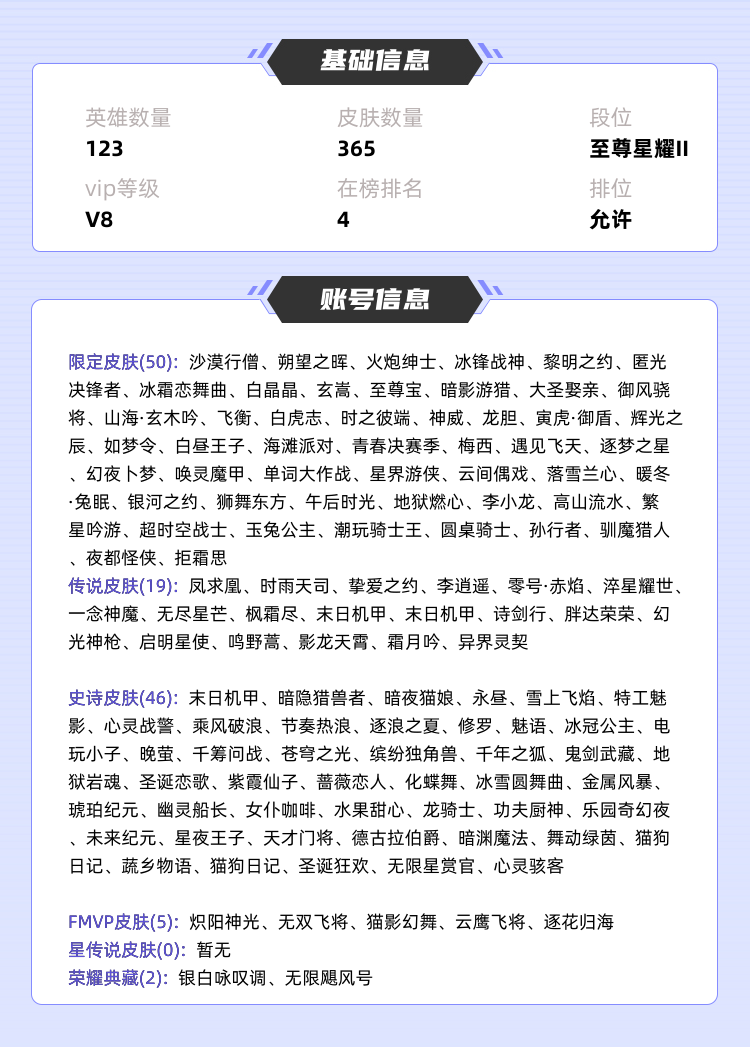 基础信息

英雄数量
123

皮肤数量
365

段位
至尊星耀II

vip等级
V8

在榜排名
4

排位
允许

账号信息

限定皮肤(50): 沙漠行僧、朔望之晖、火炮绅士、冰锋战神、黎明之约、匿光决锋者、冰霜恋舞曲、白晶晶、玄嵩、至尊宝、暗影游猎、大圣娶亲、御风骁将、山海·玄木吟、飞衡、白虎志、时之彼端、神威、龙胆、寅虎·御盾、辉光之辰、如梦令、白昼王子、海滩派对、青春决赛季、梅西、遇见飞天、逐梦之星、幻夜卜梦、唤灵魔甲、单词大作战、星界游侠、云间偶戏、落雪兰心、暖冬·兔眠、银河之约、狮舞东方、午后时光、地狱燃心、李小龙、高山流水、繁星吟游、超时空战士、玉兔公主、潮玩骑士王、圆桌骑士、孙行者、驯魔猎人、夜都怪侠、拒霜思
传说皮肤(19): 凤求凰、时雨天司、挚爱之约、李逍遥、零号·赤焰、淬星耀世、一念神魔、无尽星芒、枫霜尽、末日机甲、末日机甲、诗剑行、胖达荣荣、幻光神枪、启明星使、鸣野蒿、影龙天霄、霜月吟、异界灵契

史诗皮肤(46): 末日机甲、暗隐猎兽者、暗夜猫娘、永昼、雪上飞焰、特工魅影、心灵战警、乘风破浪、节奏热浪、逐浪之夏、修罗、魅语、冰冠公主、电玩小子、晚萤、千筹问战、苍穹之光、缤纷独角兽、千年之狐、鬼剑武藏、地狱岩魂、圣诞恋歌、紫霞仙子、蔷薇恋人、化蝶舞、冰雪圆舞曲、金属风暴、琥珀纪元、幽灵船长、女仆咖啡、水果甜心、龙骑士、功夫厨神、乐园奇幻夜、未来纪元、星夜王子、天才门将、德古拉伯爵、暗渊魔法、舞动绿茵、猫狗日记、蔬乡物语、猫狗日记、圣诞狂欢、无限星赏官、心灵骇客

FMVP皮肤(5): 炽阳神光、无双飞将、猫影幻舞、云鹰飞将、逐花归海
星传说皮肤(0): 暂无
荣耀典藏(2): 银白咏叹调、无限飓风号